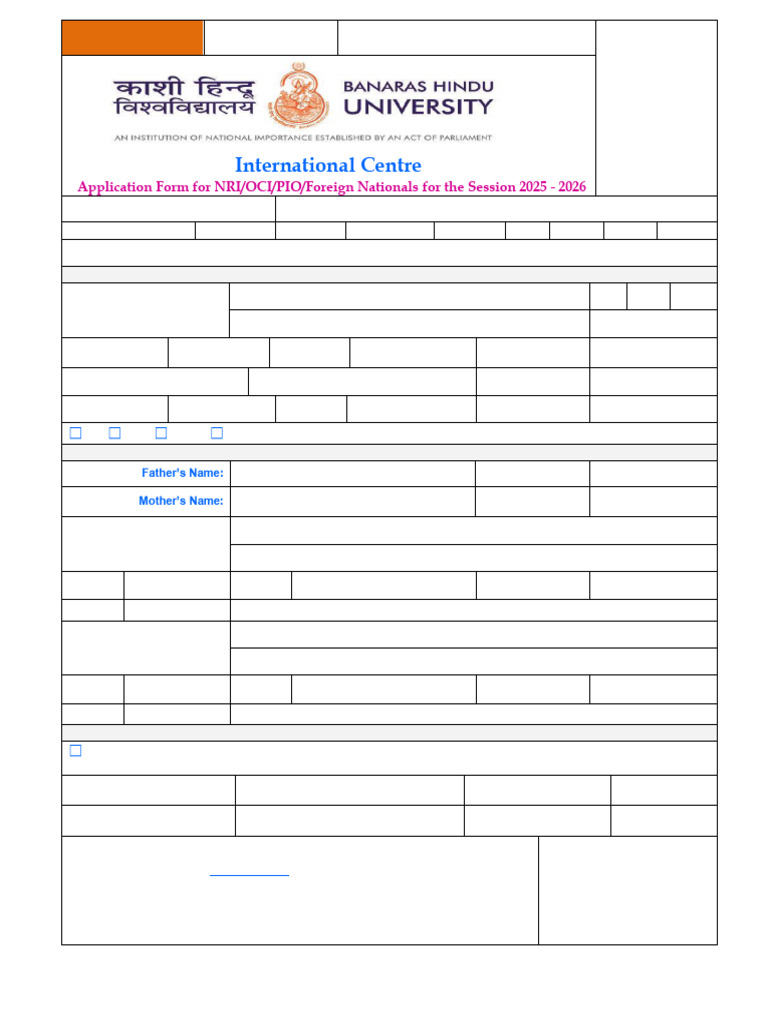 काशी हिन्दू विश्वविद्यालय

BANARAS HINDU UNIVERSITY

AN INSTITUTION OF NATIONAL IMPORTANCE ESTABLISHED BY AN ACT OF PARLIAMENT

International Centre

Application Form for NRI/OCI/PIO/Foreign Nationals for the Session 2025 - 2026

Father's Name:

Mother's Name: